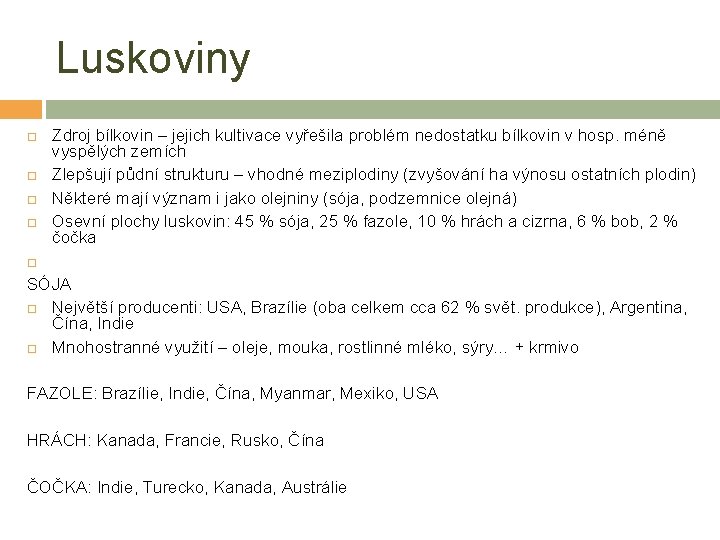 Luskoviny

Zdroj bílkovin – jejich kultivace vyřešila problém nedostatku bílkovin v hosp. méně vyspělých zemích

Zlepšují půdní strukturu – vhodné meziplodiny (zvyšování ha výnosu ostatních plodin)

Některé mají význam i jako olejniny (sója, podzemnice olejná)

Osevní plochy luskovin: 45 % sója, 25 % fazole, 10 % hrách a cizrna, 6 % bob, 2 % čočka

SÓJA

Největší producenti: USA, Brazílie (oba celkem cca 62 % svět. produkce), Argentina, Čína, Indie

Mnohostranné využití – oleje, mouka, rostlinné mléko, sýry… + krmivo

FAZOLE: Brazílie, Indie, Čína, Myanmar, Mexiko, USA

HRÁCH: Kanada, Francie, Rusko, Čína

ČOČKA: Indie, Turecko, Kanada, Austrálie